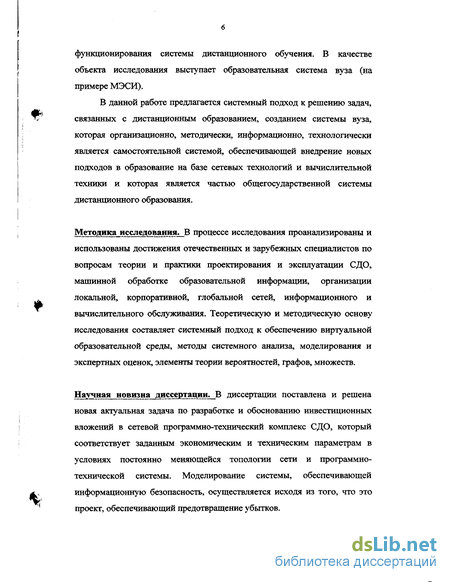 6

функционирования системы дистанционного обучения. В качестве объекта исследования выступает образовательная система вуза (на примере МЭСИ).

В данной работе предлагается системный подход к решению задач, связанных с дистанционным образованием, созданием системы вуза, которая организационно, методически, информационно, технологически является самостоятельной системой, обеспечивающей внедрение новых подходов в образование на базе сетевых технологий и вычислительной техники и которая является частью общегосударственной системы дистанционного образования.

Методика исследования. В процессе исследования проанализированы и использованы достижения отечественных и зарубежных специалистов по вопросам теории и практики проектирования и эксплуатации СДО, машинной обработке образовательной информации, организации локальной, корпоративной, глобальной сетей, информационного и вычислительного обслуживания. Теоретическую и методическую основу исследования составляет системный подход к обеспечению виртуальной образовательной среды, методы системного анализа, моделирования и экспертных оценок, элементы теории вероятностей, графов, множеств.

Научная новизна диссертации. В диссертации поставлена и решена новая актуальная задача по разработке и обоснованию инвестиционных вложений в сетевой программно-технический комплекс СДО, который соответствует заданным экономическим и техническим параметрам в условиях постоянно меняющейся топологии сети и программно-технической системы. Моделирование системы, обеспечивающей информационную безопасность, осуществляется исходя из того, что это проект, обеспечивающий предотвращение убытков.

dsLib.net
библиотека диссертаций